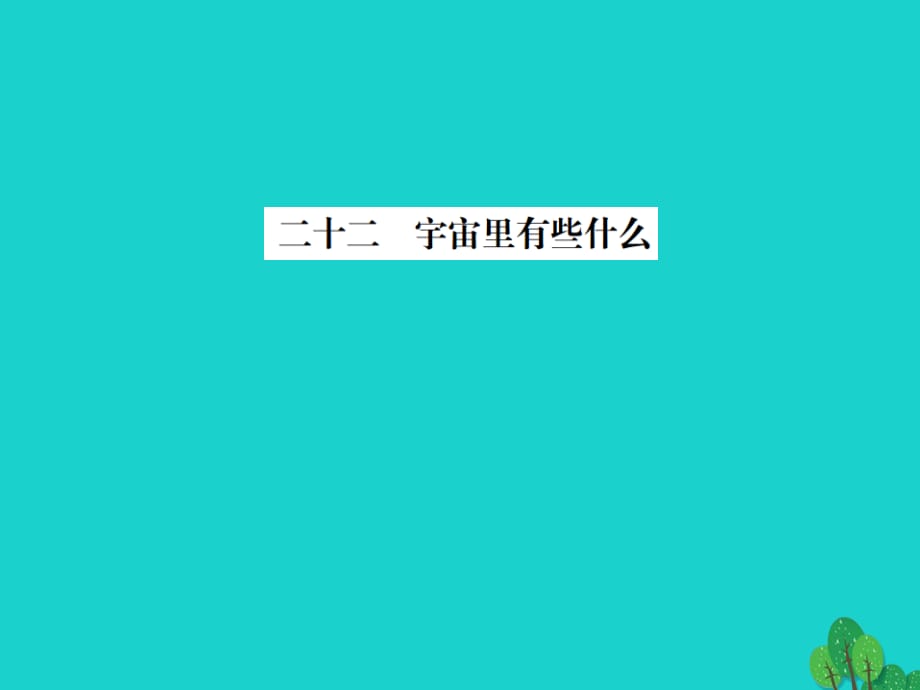 二十二　宇宙里有些什么